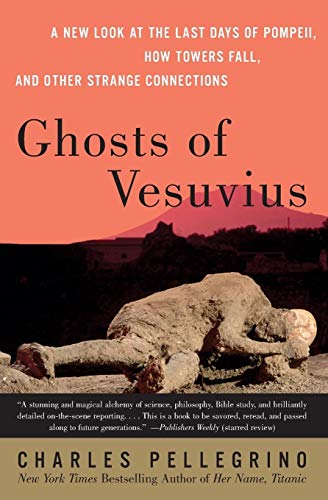 A NEW LOOK AT THE LAST DAYS OF POMPEII, HOW TOWERS FALL, AND OTHER STRANGE CONNECTIONS

Ghosts of Vesuvius

"A stunning and magical alchemy of science, philosophy, Bible study, and brilliantly detailed on-the-scene reporting. . . . This is a book to be savored, reread, and passed along to future generations." —Publishers Weekly (starred review)

CHARLES PELLEGRINO

New York Times Bestselling Author of Her Name, Titanic